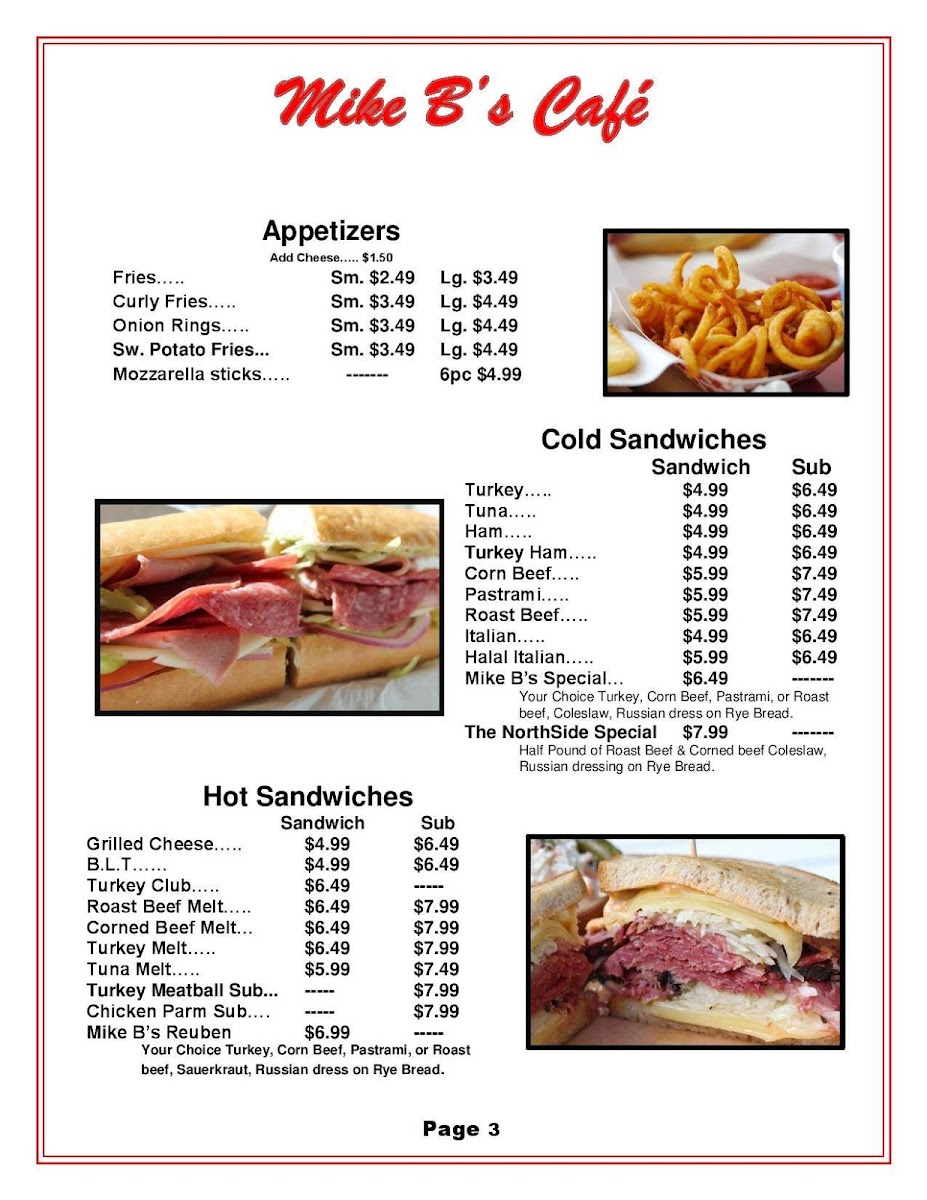 Mike B's Café

Appetizers
Add Cheese..... $1.50

| | | |
|---|---|---|
| Fries..... | Sm. $2.49 | Lg. $3.49 |
| Curly Fries..... | Sm. $3.49 | Lg. $4.49 |
| Onion Rings..... | Sm. $3.49 | Lg. $4.49 |
| Sw. Potato Fries... | Sm. $3.49 | Lg. $4.49 |
| Mozzarella sticks..... | ------- | 6pc $4.99 |

Cold Sandwiches

| | Sandwich | Sub |
|---|---|---|
| Turkey..... | $4.99 | $6.49 |
| Tuna..... | $4.99 | $6.49 |
| Ham..... | $4.99 | $6.49 |
| Turkey Ham..... | $4.99 | $6.49 |
| Corn Beef..... | $5.99 | $7.49 |
| Pastrami..... | $5.99 | $7.49 |
| Roast Beef..... | $5.99 | $7.49 |
| Italian..... | $4.99 | $6.49 |
| Halal Italian..... | $5.99 | $6.49 |
| Mike B's Special... | $6.49 | ------- |

Your Choice Turkey, Corn Beef, Pastrami, or Roast beef, Coleslaw, Russian dress on Rye Bread.

| | | |
|---|---|---|
| The NorthSide Special | $7.99 | ------- |

Half Pound of Roast Beef & Corned beef Coleslaw, Russian dressing on Rye Bread.

Hot Sandwiches

| | Sandwich | Sub |
|---|---|---|
| Grilled Cheese..... | $4.99 | $6.49 |
| B.L.T...... | $4.99 | $6.49 |
| Turkey Club..... | $6.49 | ----- |
| Roast Beef Melt..... | $6.49 | $7.99 |
| Corned Beef Melt... | $6.49 | $7.99 |
| Turkey Melt..... | $6.49 | $7.99 |
| Tuna Melt..... | $5.99 | $7.49 |
| Turkey Meatball Sub... | ----- | $7.99 |
| Chicken Parm Sub.... | ----- | $7.99 |
| Mike B's Reuben | $6.99 | ----- |

Your Choice Turkey, Corn Beef, Pastrami, or Roast beef, Sauerkraut, Russian dress on Rye Bread.

Page 3